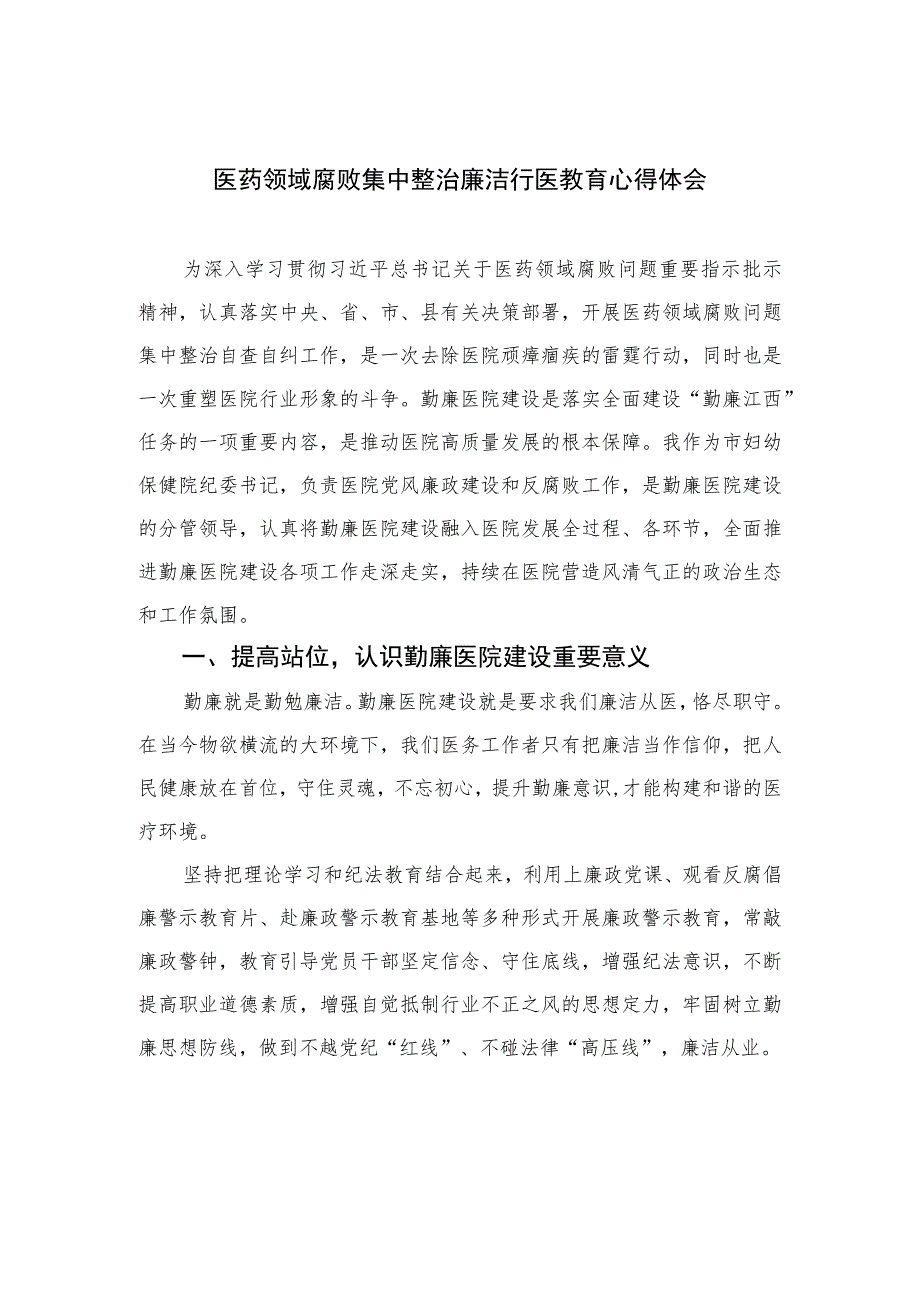 医药领域腐败集中整治廉洁行医教育心得体会

为深入学习贯彻习近平总书记关于医药领域腐败问题重要指示批示精神，认真落实中央、省、市、县有关决策部署，开展医药领域腐败问题集中整治自查自纠工作，是一次去除医院顽瘴痼疾的雷霆行动，同时也是一次重塑医院行业形象的斗争。勤廉医院建设是落实全面建设“勤廉江西”任务的一项重要内容，是推动医院高质量发展的根本保障。我作为市妇幼保健院纪委书记，负责医院党风廉政建设和反腐败工作，是勤廉医院建设的分管领导，认真将勤廉医院建设融入医院发展全过程、各环节，全面推进勤廉医院建设各项工作走深走实，持续在医院营造风清气正的政治生态和工作氛围。

一、提高站位，认识勤廉医院建设重要意义

勤廉就是勤勉廉洁。勤廉医院建设就是要求我们廉洁从医，恪尽职守。在当今物欲横流的大环境下，我们医务工作者只有把廉洁当作信仰，把人民健康放在首位，守住灵魂，不忘初心，提升勤廉意识，才能构建和谐的医疗环境。

坚持把理论学习和纪法教育结合起来，利用上廉政党课、观看反腐倡廉警示教育片、赴廉政警示教育基地等多种形式开展廉政警示教育，常敲廉政警钟，教育引导党员干部坚定信念、守住底线，增强纪法意识，不断提高职业道德素质，增强自觉抵制行业不正之风的思想定力，牢固树立勤廉思想防线，做到不越党纪“红线”、不碰法律“高压线”，廉洁从业。